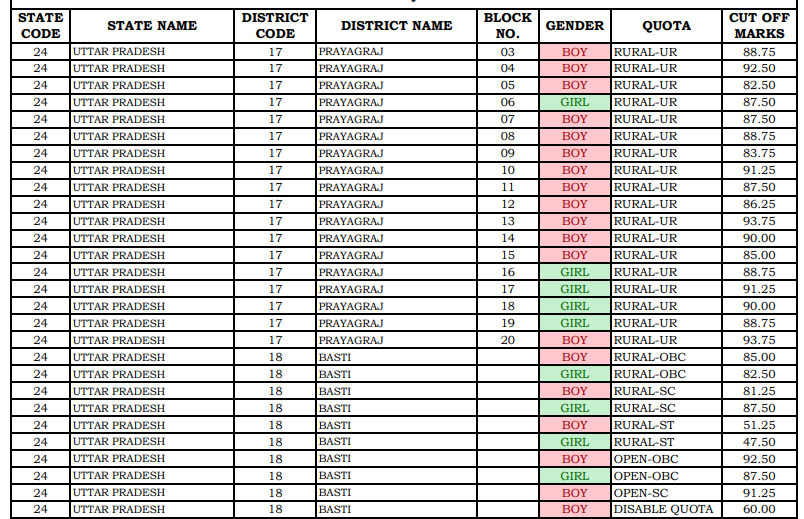 | STATE CODE | STATE NAME | DISTRICT CODE | DISTRICT NAME | BLOCK NO. | GENDER | QUOTA | CUT OFF MARKS |
|---|---|---|---|---|---|---|---|
| 24 | UTTAR PRADESH | 17 | PRAYAGRAJ | 03 | BOY | RURAL-UR | 88.75 |
| 24 | UTTAR PRADESH | 17 | PRAYAGRAJ | 04 | BOY | RURAL-UR | 92.50 |
| 24 | UTTAR PRADESH | 17 | PRAYAGRAJ | 05 | BOY | RURAL-UR | 82.50 |
| 24 | UTTAR PRADESH | 17 | PRAYAGRAJ | 06 | GIRL | RURAL-UR | 87.50 |
| 24 | UTTAR PRADESH | 17 | PRAYAGRAJ | 07 | BOY | RURAL-UR | 87.50 |
| 24 | UTTAR PRADESH | 17 | PRAYAGRAJ | 08 | BOY | RURAL-UR | 88.75 |
| 24 | UTTAR PRADESH | 17 | PRAYAGRAJ | 09 | BOY | RURAL-UR | 83.75 |
| 24 | UTTAR PRADESH | 17 | PRAYAGRAJ | 10 | BOY | RURAL-UR | 91.25 |
| 24 | UTTAR PRADESH | 17 | PRAYAGRAJ | 11 | BOY | RURAL-UR | 87.50 |
| 24 | UTTAR PRADESH | 17 | PRAYAGRAJ | 12 | BOY | RURAL-UR | 86.25 |
| 24 | UTTAR PRADESH | 17 | PRAYAGRAJ | 13 | BOY | RURAL-UR | 93.75 |
| 24 | UTTAR PRADESH | 17 | PRAYAGRAJ | 14 | BOY | RURAL-UR | 90.00 |
| 24 | UTTAR PRADESH | 17 | PRAYAGRAJ | 15 | BOY | RURAL-UR | 85.00 |
| 24 | UTTAR PRADESH | 17 | PRAYAGRAJ | 16 | GIRL | RURAL-UR | 88.75 |
| 24 | UTTAR PRADESH | 17 | PRAYAGRAJ | 17 | GIRL | RURAL-UR | 91.25 |
| 24 | UTTAR PRADESH | 17 | PRAYAGRAJ | 18 | GIRL | RURAL-UR | 90.00 |
| 24 | UTTAR PRADESH | 17 | PRAYAGRAJ | 19 | GIRL | RURAL-UR | 88.75 |
| 24 | UTTAR PRADESH | 17 | PRAYAGRAJ | 20 | BOY | RURAL-UR | 93.75 |
| 24 | UTTAR PRADESH | 18 | BASTI |  | BOY | RURAL-OBC | 85.00 |
| 24 | UTTAR PRADESH | 18 | BASTI |  | GIRL | RURAL-OBC | 82.50 |
| 24 | UTTAR PRADESH | 18 | BASTI |  | BOY | RURAL-SC | 81.25 |
| 24 | UTTAR PRADESH | 18 | BASTI |  | GIRL | RURAL-SC | 87.50 |
| 24 | UTTAR PRADESH | 18 | BASTI |  | BOY | RURAL-ST | 51.25 |
| 24 | UTTAR PRADESH | 18 | BASTI |  | GIRL | RURAL-ST | 47.50 |
| 24 | UTTAR PRADESH | 18 | BASTI |  | BOY | OPEN-OBC | 92.50 |
| 24 | UTTAR PRADESH | 18 | BASTI |  | GIRL | OPEN-OBC | 87.50 |
| 24 | UTTAR PRADESH | 18 | BASTI |  | BOY | OPEN-SC | 91.25 |
| 24 | UTTAR PRADESH | 18 | BASTI |  | BOY | DISABLE QUOTA | 60.00 |